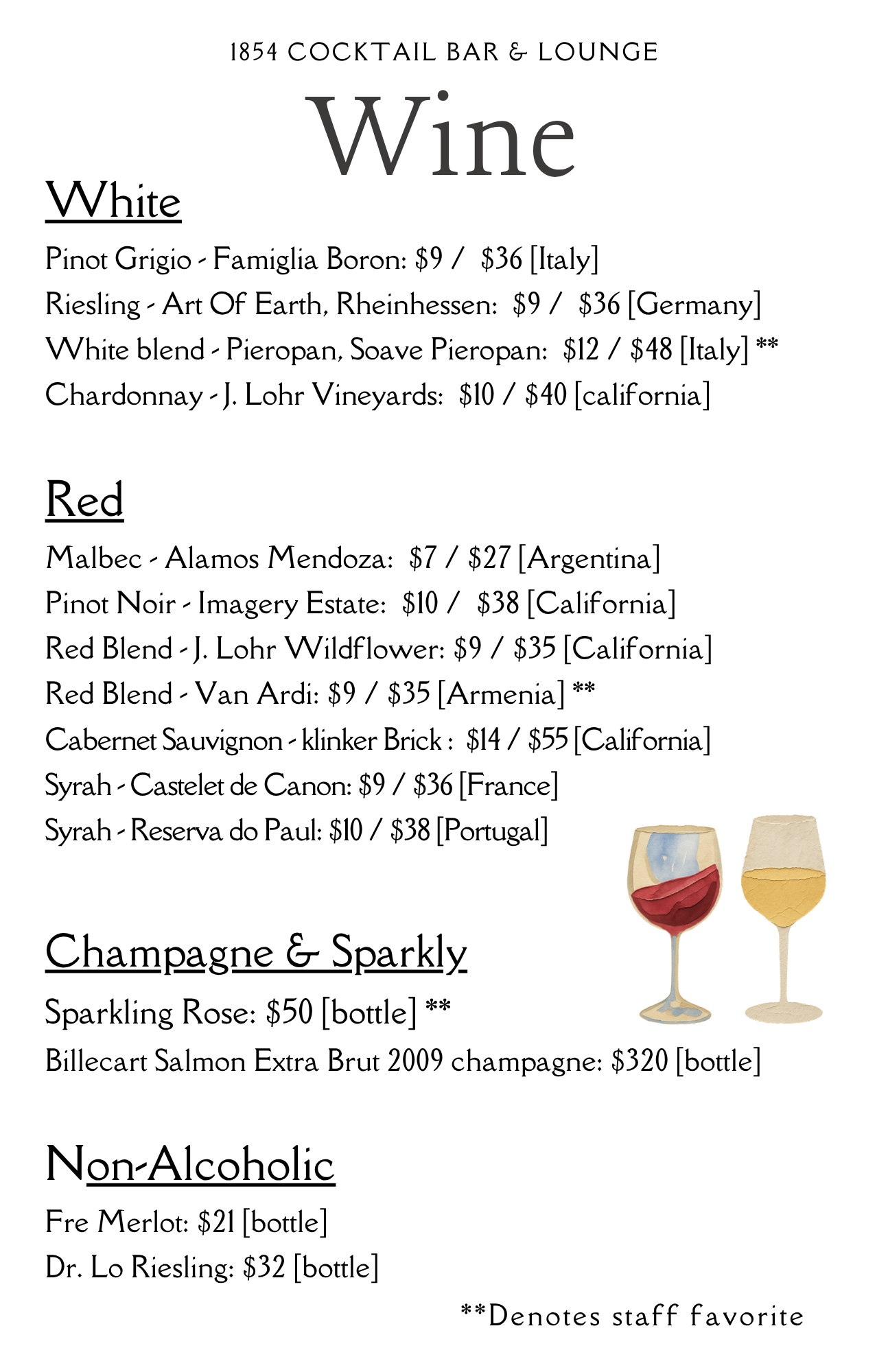 1854 COCKTAIL BAR & LOUNGE

Wine

White

Pinot Grigio - Famiglia Boron: \$9 / \$36 [Italy]
Riesling - Art Of Earth, Rheinhessen: \$9 / \$36 [Germany]
White blend - Pieropan, Soave Pieropan: \$12 / \$48 [Italy] **
Chardonnay - J. Lohr Vineyards: \$10 / \$40 [california]

Red

Malbec - Alamos Mendoza: \$7 / \$27 [Argentina]
Pinot Noir - Imagery Estate: \$10 / \$38 [California]
Red Blend - J. Lohr Wildflower: \$9 / \$35 [California]
Red Blend - Van Ardi: \$9 / \$35 [Armenia] **
Cabernet Sauvignon - klinker Brick : \$14 / \$55 [California]
Syrah - Castelet de Canon: \$9 / \$36 [France]
Syrah - Reserva do Paul: \$10 / \$38 [Portugal]

Champagne & Sparkly

Sparkling Rose: \$50 [bottle] **
Billecart Salmon Extra Brut 2009 champagne: \$320 [bottle]

Non-Alcoholic

Fre Merlot: \$21 [bottle]
Dr. Lo Riesling: \$32 [bottle]

**Denotes staff favorite